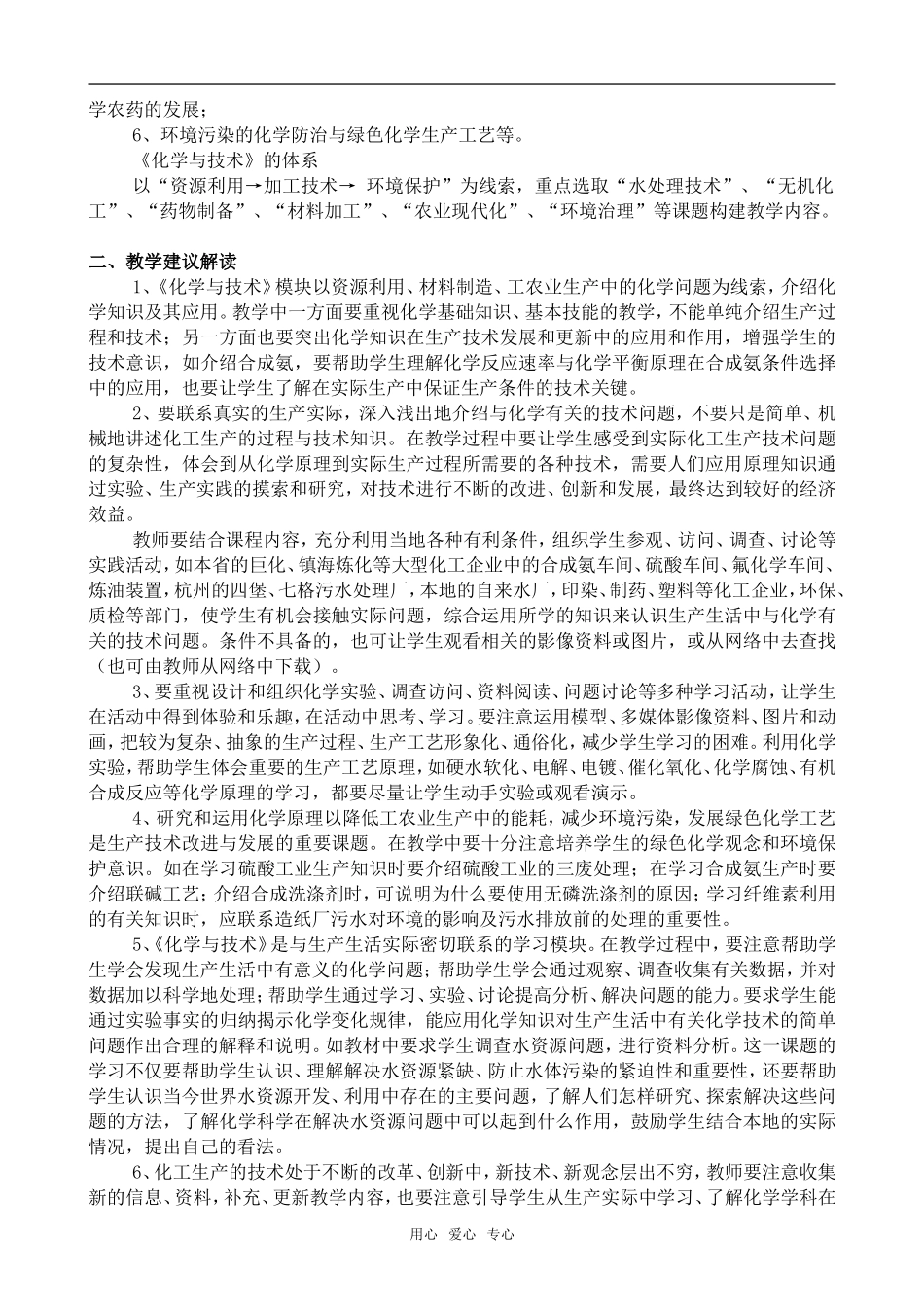 学农药的发展；

6、环境污染的化学防治与绿色化学生产工艺等。

《化学与技术》的体系

以“资源利用→加工技术→ 环境保护”为线索，重点选取“水处理技术”、“无机化工”、“药物制备”、“材料加工”、“农业现代化”、“环境治理”等课题构建教学内容。

二、教学建议解读

1、《化学与技术》模块以资源利用、材料制造、工农业生产中的化学问题为线索，介绍化学知识及其应用。教学中一方面要重视化学基础知识、基本技能的教学，不能单纯介绍生产过程和技术；另一方面也要突出化学知识在生产技术发展和更新中的应用和作用，增强学生的技术意识，如介绍合成氨，要帮助学生理解化学反应速率与化学平衡原理在合成氨条件选择中的应用，也要让学生了解在实际生产中保证生产条件的技术关键。

2、要联系真实的生产实际，深入浅出地介绍与化学有关的技术问题，不要只是简单、机械地讲述化工生产的过程与技术知识。在教学过程中要让学生感受到实际化工生产技术问题的复杂性，体会到从化学原理到实际生产过程所需要的各种技术，需要人们应用原理知识通过实验、生产实践的摸索和研究，对技术进行不断的改进、创新和发展，最终达到较好的经济效益。

教师要结合课程内容，充分利用当地各种有利条件，组织学生参观、访问、调查、讨论等实践活动，如本省的巨化、镇海炼化等大型化工企业中的合成氨车间、硫酸车间、氟化学车间、炼油装置，杭州的四堡、七格污水处理厂，本地的自来水厂，印染、制药、塑料等化工企业，环保、质检等部门，使学生有机会接触实际问题，综合运用所学的知识来认识生产生活中与化学有关的技术问题。条件不具备的，也可让学生观看相关的影像资料或图片，或从网络中去查找（也可由教师从网络中下载）。

3、要重视设计和组织化学实验、调查访问、资料阅读、问题讨论等多种学习活动，让学生在活动中得到体验和乐趣，在活动中思考、学习。要注意运用模型、多媒体影像资料、图片和动画，把较为复杂、抽象的生产过程、生产工艺形象化、通俗化，减少学生学习的困难。利用化学实验，帮助学生体会重要的生产工艺原理，如硬水软化、电解、电镀、催化氧化、化学腐蚀、有机合成反应等化学原理的学习，都要尽量让学生动手实验或观看演示。

4、研究和运用化学原理以降低工农业生产中的能耗，减少环境污染，发展绿色化学工艺是生产技术改进与发展的重要课题。在教学中要十分注意培养学生的绿色化学观念和环境保护意识。如在学习硫酸工业生产知识时要介绍硫酸工业的三废处理；在学习合成氨生产时要介绍联碱工艺；介绍合成洗涤剂时，可说明为什么要使用无磷洗涤剂的原因；学习纤维素利用的有关知识时，应联系造纸厂污水对环境的影响及污水排放前的处理的重要性。

5、《化学与技术》是与生产生活实际密切联系的学习模块。在教学过程中，要注意帮助学生学会发现生产生活中有意义的化学问题；帮助学生学会通过观察、调查收集有关数据，并对数据加以科学地处理；帮助学生通过学习、实验、讨论提高分析、解决问题的能力。要求学生能通过实验事实的归纳揭示化学变化规律，能应用化学知识对生产生活中有关化学技术的简单问题作出合理的解释和说明。如教材中要求学生调查水资源问题，进行资料分析。这一课题的学习不仅要帮助学生认识、理解解决水资源紧缺、防止水体污染的紧迫性和重要性，还要帮助学生认识当今世界水资源开发、利用中存在的主要问题，了解人们怎样研究、探索解决这些问题的方法，了解化学科学在解决水资源问题中可以起到什么作用，鼓励学生结合本地的实际情况，提出自己的看法。

6、化工生产的技术处于不断的改革、创新中，新技术、新观念层出不穷，教师要注意收集新的信息、资料，补充、更新教学内容，也要注意引导学生从生产实际中学习、了解化学学科在

用心 爱心 专心